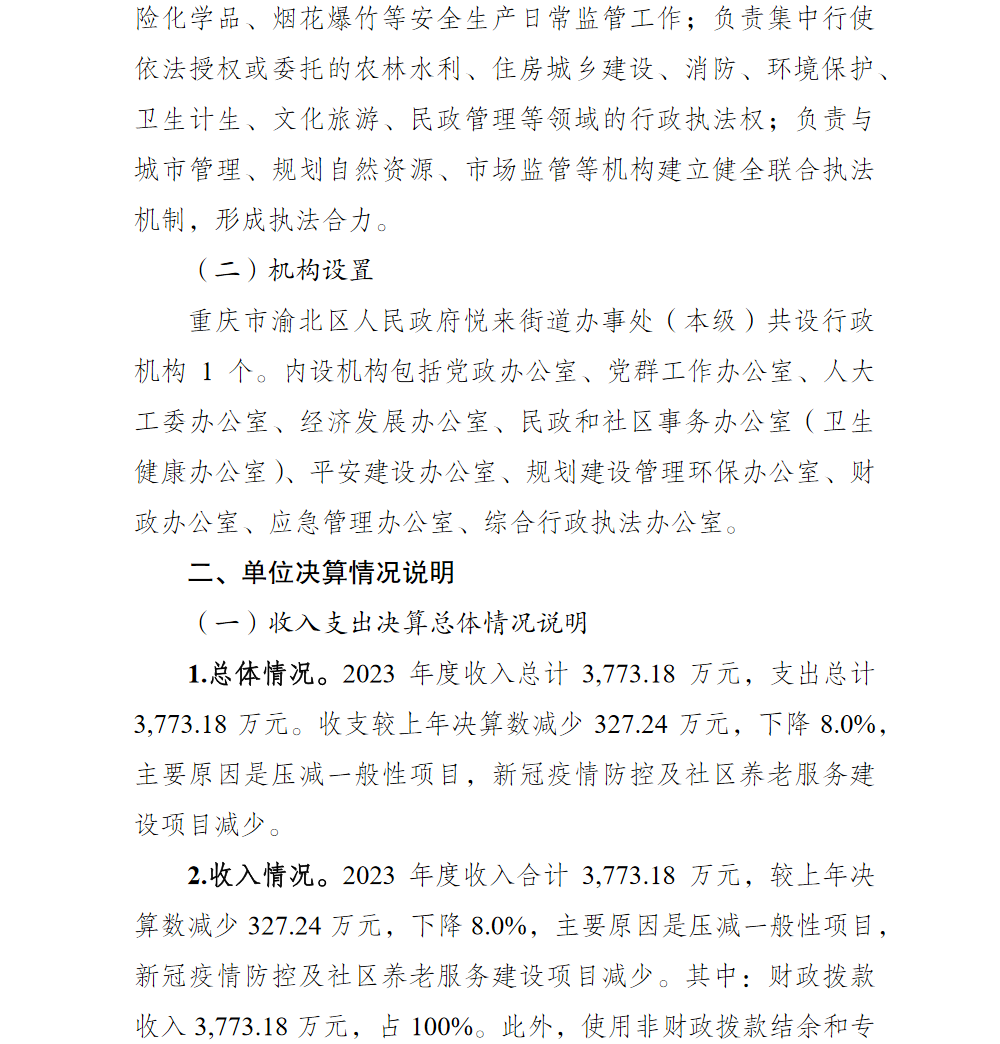 险化学品、烟花爆竹等安全生产日常监管工作；负责集中行使依法授权或委托的农林水利、住房城乡建设、消防、环境保护、卫生计生、文化旅游、民政管理等领域的行政执法权；负责与城市管理、规划自然资源、市场监管等机构建立健全联合执法机制，形成执法合力。

（二）机构设置

重庆市渝北区人民政府悦来街道办事处（本级）共设行政机构 1 个。内设机构包括党政办公室、党群工作办公室、人大工委办公室、经济发展办公室、民政和社区事务办公室（卫生健康办公室）、平安建设办公室、规划建设管理环保办公室、财政办公室、应急管理办公室、综合行政执法办公室。

二、单位决算情况说明

（一）收入支出决算总体情况说明

1.总体情况。2023 年度收入总计 3,773.18 万元，支出总计 3,773.18 万元。收支较上年决算数减少 327.24 万元，下降 8.0%，主要原因是压减一般性项目，新冠疫情防控及社区养老服务建设项目减少。

2.收入情况。2023 年度收入合计 3,773.18 万元，较上年决算数减少 327.24 万元，下降 8.0%，主要原因是压减一般性项目，新冠疫情防控及社区养老服务建设项目减少。其中：财政拨款收入 3,773.18 万元，占 100%。此外，使用非财政拨款结余和专